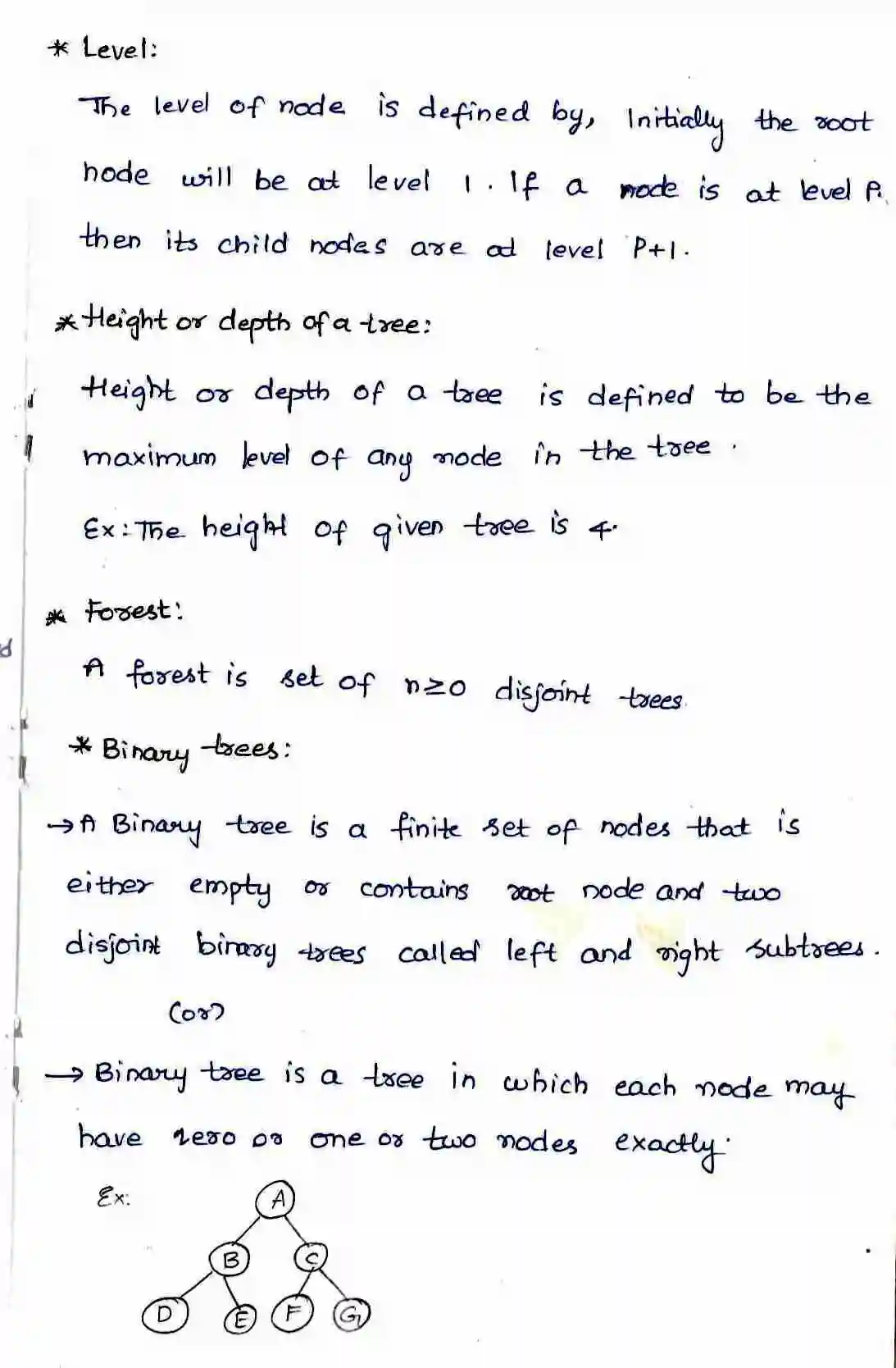 * Level:

The level of node is defined by, Initially the root node will be at level 1. If a node is at level P, then its child nodes are at level P+1.

* Height or depth of a tree:

Height or depth of a tree is defined to be the maximum level of any node in the tree.

Ex: The height of given tree is 4.

* Forest:

A forest is set of $n \geq 0$ disjoint trees.

* Binary trees:

→ A Binary tree is a finite set of nodes that is either empty or contains root node and two disjoint binary trees called left and right subtrees.

(or)

→ Binary tree is a tree in which each node may have zero or one or two nodes exactly.

Ex:

A

B C

D E F G